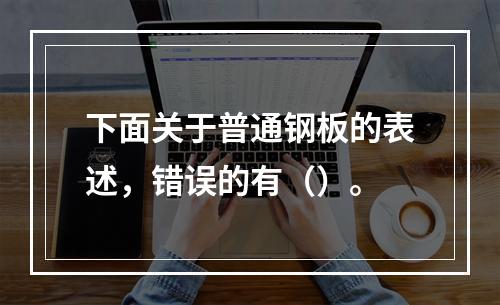 下面关于普通钢板的表述，错误的有（）。